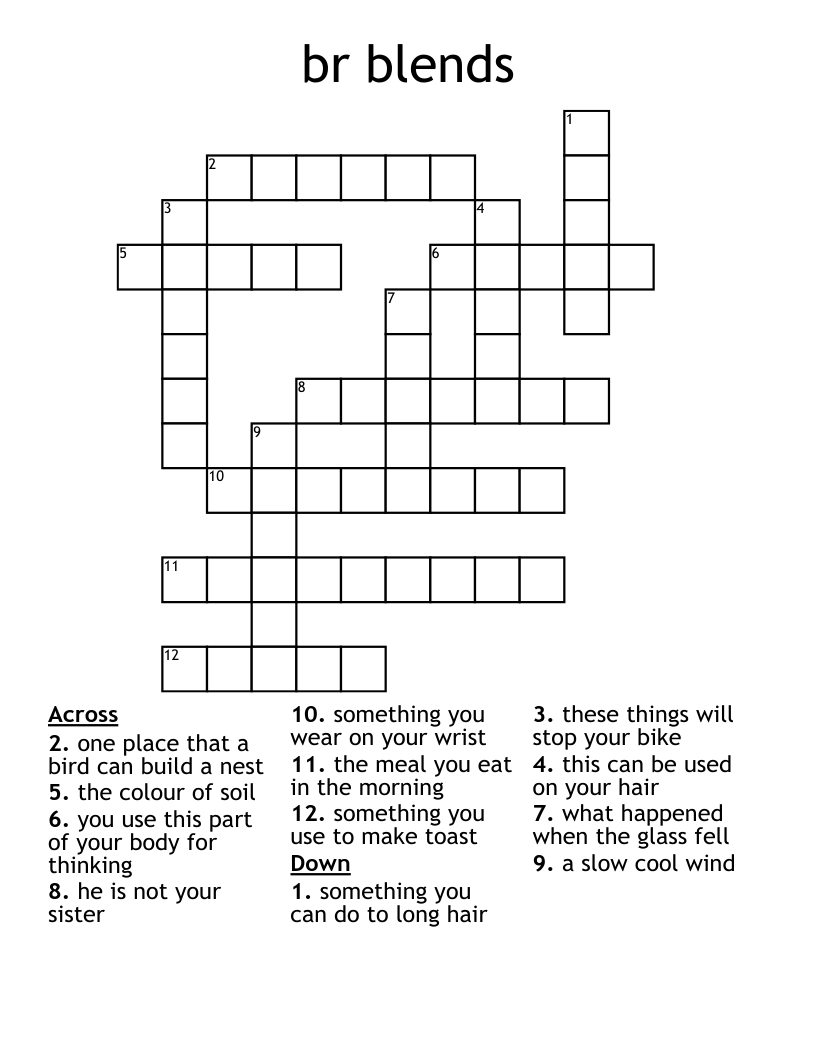 br blends

1
2
3
4
5
6
7
8
9
10
11
12

Across
2. one place that a bird can build a nest
5. the colour of soil
6. you use this part of your body for thinking
8. he is not your sister
10. something you wear on your wrist
11. the meal you eat in the morning
12. something you use to make toast

Down
1. something you can do to long hair
3. these things will stop your bike
4. this can be used on your hair
7. what happened when the glass fell
9. a slow cool wind